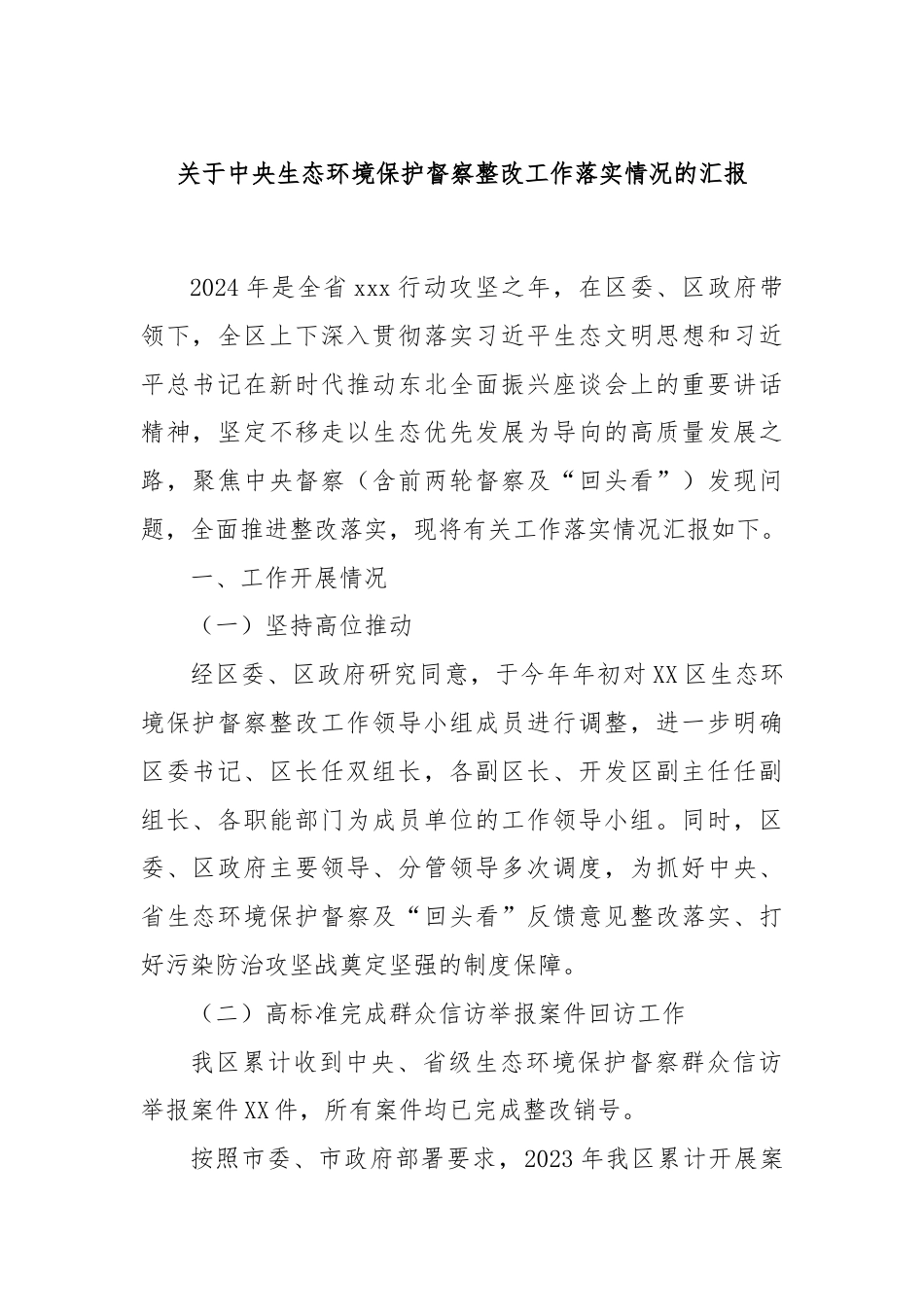 关于中央生态环境保护督察整改工作落实情况的汇报

2024年是全省xxx行动攻坚之年，在区委、区政府带领下，全区上下深入贯彻落实习近平生态文明思想和习近平总书记在新时代推动东北全面振兴座谈会上的重要讲话精神，坚定不移走以生态优先发展为导向的高质量发展之路，聚焦中央督察（含前两轮督察及“回头看”）发现问题，全面推进整改落实，现将有关工作落实情况汇报如下。

一、工作开展情况

（一）坚持高位推动

经区委、区政府研究同意，于今年年初对XX区生态环境保护督察整改工作领导小组成员进行调整，进一步明确区委书记、区长任双组长，各副区长、开发区副主任任副组长、各职能部门为成员单位的工作领导小组。同时，区委、区政府主要领导、分管领导多次调度，为抓好中央、省生态环境保护督察及“回头看”反馈意见整改落实、打好污染防治攻坚战奠定坚强的制度保障。

（二）高标准完成群众信访举报案件回访工作

我区累计收到中央、省级生态环境保护督察群众信访举报案件XX件，所有案件均已完成整改销号。

按照市委、市政府部署要求，2023年我区累计开展案